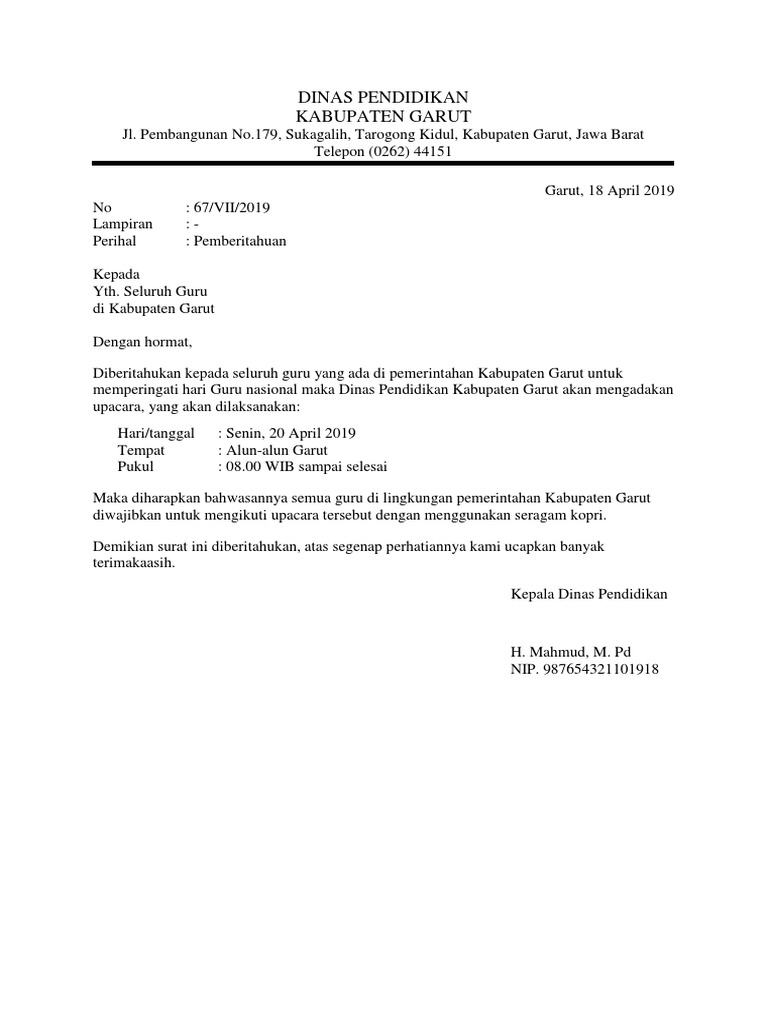 DINAS PENDIDIKAN
KABUPATEN GARUT
Jl. Pembangunan No.179, Sukagalih, Tarogong Kidul, Kabupaten Garut, Jawa Barat
Telepon (0262) 44151

Garut, 18 April 2019

No : 67/VII/2019
Lampiran : -
Perihal : Pemberitahuan

Kepada
Yth. Seluruh Guru
di Kabupaten Garut

Dengan hormat,

Diberitahukan kepada seluruh guru yang ada di pemerintahan Kabupaten Garut untuk memperingati hari Guru nasional maka Dinas Pendidikan Kabupaten Garut akan mengadakan upacara, yang akan dilaksanakan:

Hari/tanggal : Senin, 20 April 2019
Tempat : Alun-alun Garut
Pukul : 08.00 WIB sampai selesai

Maka diharapkan bahwasannya semua guru di lingkungan pemerintahan Kabupaten Garut diwajibkan untuk mengikuti upacara tersebut dengan menggunakan seragam kopri.

Demikian surat ini diberitahukan, atas segenap perhatiannya kami ucapkan banyak terimakaasih.

Kepala Dinas Pendidikan

H. Mahmud, M. Pd
NIP. 987654321101918